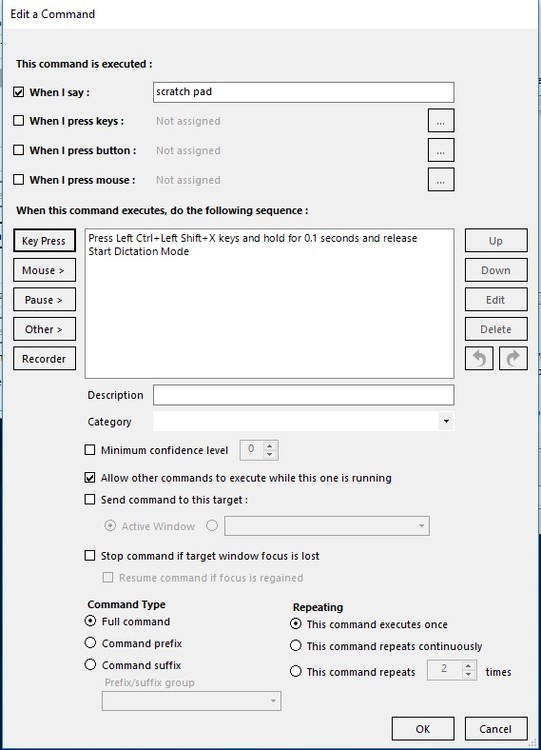 Edit a Command

This command is executed :

When I say : scratch pad

When I press keys : Not assigned ...

When I press button : Not assigned ...

When I press mouse : Not assigned ...

When this command executes, do the following sequence :

Key Press
Mouse >
Pause >
Other >
Recorder

Press Left Ctrl+Left Shift+X keys and hold for 0.1 seconds and release
Start Dictation Mode

Up
Down
Edit
Delete

Description

Category

Minimum confidence level 0

Allow other commands to execute while this one is running

Send command to this target :

Active Window

Stop command if target window focus is lost

Resume command if focus is regained

Command Type
Full command
Command prefix
Command suffix
Prefix/suffix group

Repeating
This command executes once
This command repeats continuously
This command repeats 2 times

OK
Cancel